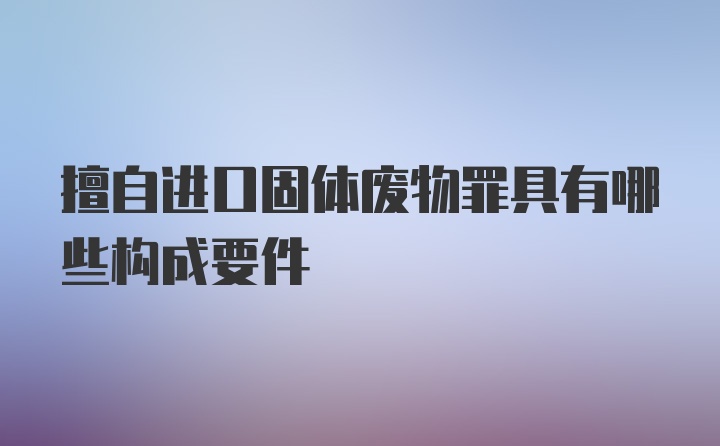 擅自进口固体废物罪具有哪些构成要件